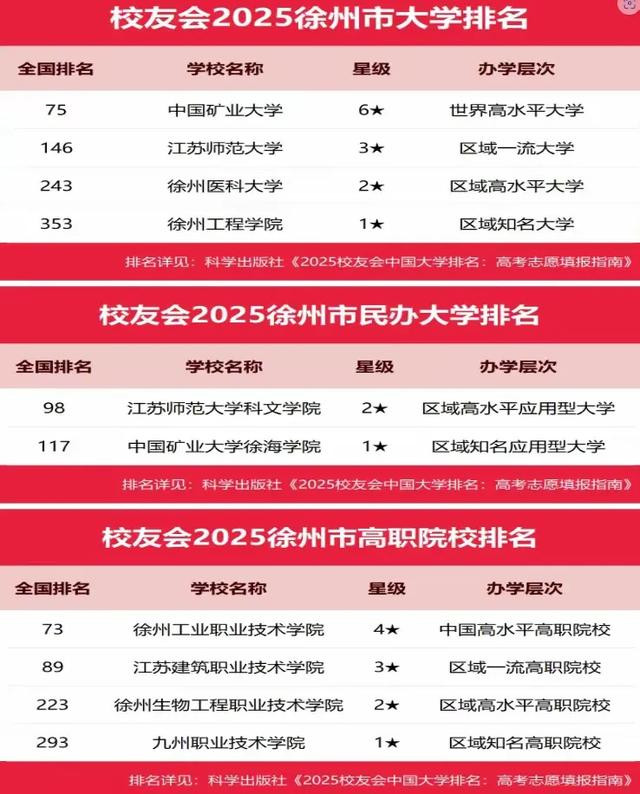 校友会2025徐州市大学排名

| 全国排名 | 学校名称 | 星级 | 办学层次 |
|---|---|---|---|
| 75 | 中国矿业大学 | 6★ | 世界高水平大学 |
| 146 | 江苏师范大学 | 3★ | 区域一流大学 |
| 243 | 徐州医科大学 | 2★ | 区域高水平大学 |
| 353 | 徐州工程学院 | 1★ | 区域知名大学 |

排名详见：科学出版社《2025校友会中国大学排名：高考志愿填报指南》

校友会2025徐州市民办大学排名

| 全国排名 | 学校名称 | 星级 | 办学层次 |
|---|---|---|---|
| 98 | 江苏师范大学科文学院 | 2★ | 区域高水平应用型大学 |
| 117 | 中国矿业大学徐海学院 | 1★ | 区域知名应用型大学 |

排名详见：科学出版社《2025校友会中国大学排名：高考志愿填报指南》

校友会2025徐州市高职院校排名

| 全国排名 | 学校名称 | 星级 | 办学层次 |
|---|---|---|---|
| 73 | 徐州工业职业技术学院 | 4★ | 中国高水平高职院校 |
| 89 | 江苏建筑职业技术学院 | 3★ | 区域一流高职院校 |
| 223 | 徐州生物工程职业技术学院 | 2★ | 区域高水平高职院校 |
| 293 | 九州职业技术学院 | 1★ | 区域知名高职院校 |

排名详见：科学出版社《2025校友会中国大学排名：高考志愿填报指南》